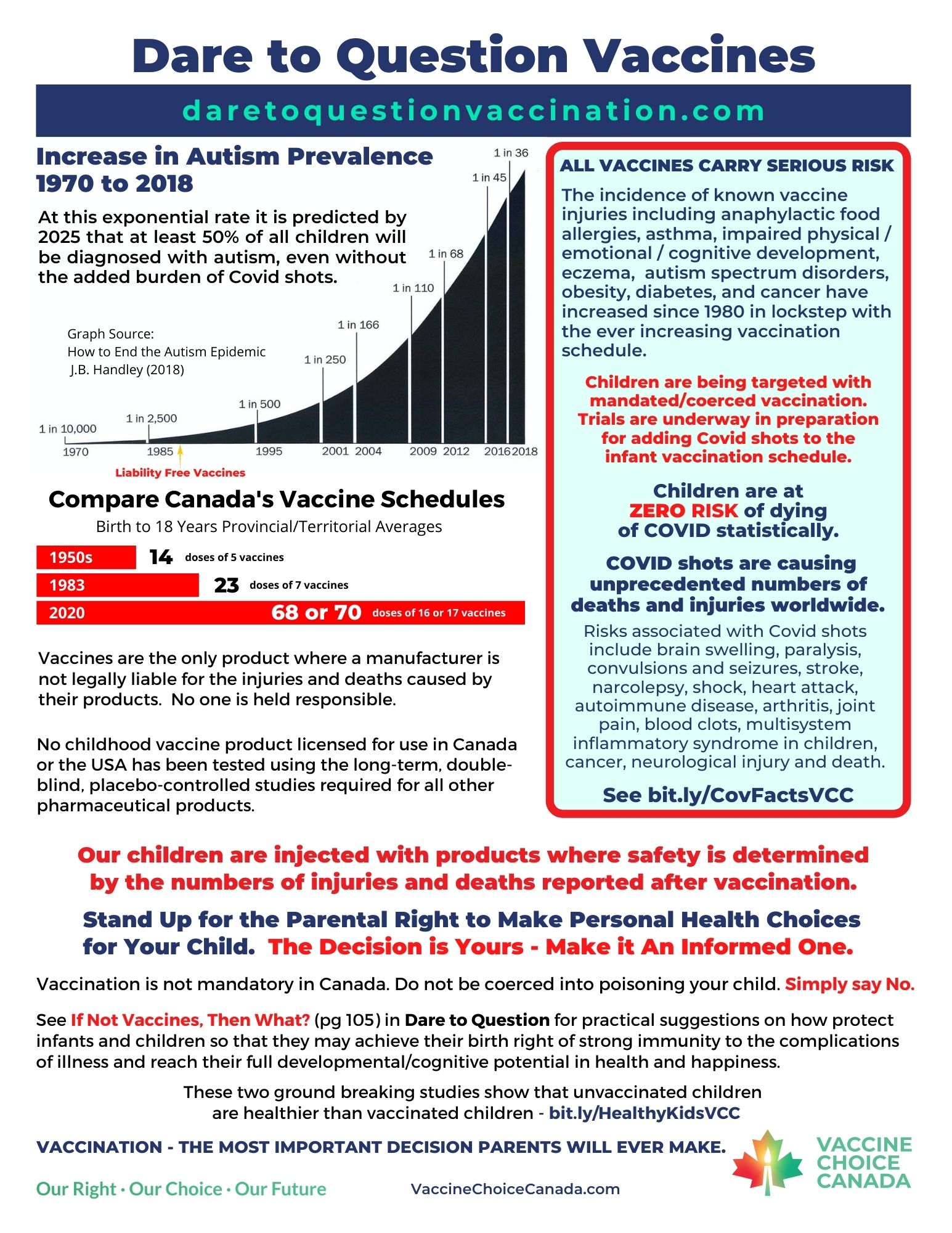 Dare to Question Vaccines

daretoquestionvaccination.com

Increase in Autism Prevalence 1970 to 2018

At this exponential rate it is predicted by 2025 that at least 50% of all children will be diagnosed with autism, even without the added burden of Covid shots.

Graph Source:
How to End the Autism Epidemic
J.B. Handley (2018)

1 in 10,000
1 in 2,500
1 in 500
1 in 250
1 in 166
1 in 110
1 in 68
1 in 45
1 in 36

1970
1985
1995
2001
2004
2009
2012
2016
2018

Liability Free Vaccines

Compare Canada's Vaccine Schedules
Birth to 18 Years Provincial/Territorial Averages

1950s 14 doses of 5 vaccines
1983 23 doses of 7 vaccines
2020 68 or 70 doses of 16 or 17 vaccines

Vaccines are the only product where a manufacturer is not legally liable for the injuries and deaths caused by their products. No one is held responsible.

No childhood vaccine product licensed for use in Canada or the USA has been tested using the long-term, double-blind, placebo-controlled studies required for all other pharmaceutical products.

ALL VACCINES CARRY SERIOUS RISK

The incidence of known vaccine injuries including anaphylactic food allergies, asthma, impaired physical / emotional / cognitive development, eczema, autism spectrum disorders, obesity, diabetes, and cancer have increased since 1980 in lockstep with the ever increasing vaccination schedule.

Children are being targeted with mandated/coerced vaccination. Trials are underway in preparation for adding Covid shots to the infant vaccination schedule.

Children are at ZERO RISK of dying of COVID statistically.

COVID shots are causing unprecedented numbers of deaths and injuries worldwide.

Risks associated with Covid shots include brain swelling, paralysis, convulsions and seizures, stroke, narcolepsy, shock, heart attack, autoimmune disease, arthritis, joint pain, blood clots, multisystem inflammatory syndrome in children, cancer, neurological injury and death.

See bit.ly/CovFactsVCC

Our children are injected with products where safety is determined by the numbers of injuries and deaths reported after vaccination.

Stand Up for the Parental Right to Make Personal Health Choices for Your Child. The Decision is Yours - Make it An Informed One.

Vaccination is not mandatory in Canada. Do not be coerced into poisoning your child. Simply say No.

See If Not Vaccines, Then What? (pg 105) in Dare to Question for practical suggestions on how protect infants and children so that they may achieve their birth right of strong immunity to the complications of illness and reach their full developmental/cognitive potential in health and happiness.

These two ground breaking studies show that unvaccinated children are healthier than vaccinated children - bit.ly/HealthyKidsVCC

VACCINATION - THE MOST IMPORTANT DECISION PARENTS WILL EVER MAKE.

Our Right · Our Choice · Our Future

VaccineChoiceCanada.com

VACCINE CHOICE CANADA